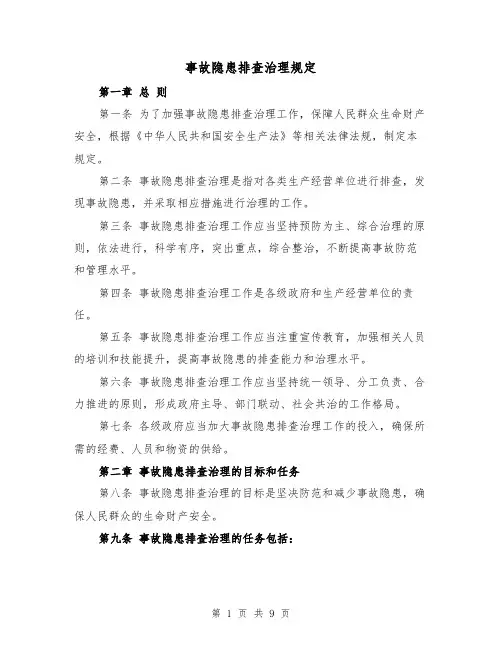 事故隐患排查治理规定

第一章 总 则

第一条 为了加强事故隐患排查治理工作，保障人民群众生命财产安全，根据《中华人民共和国安全生产法》等相关法律法规，制定本规定。

第二条 事故隐患排查治理是指对各类生产经营单位进行排查，发现事故隐患，并采取相应措施进行治理的工作。

第三条 事故隐患排查治理工作应当坚持预防为主、综合治理的原则，依法进行，科学有序，突出重点，综合整治，不断提高事故防范和管理水平。

第四条 事故隐患排查治理工作是各级政府和生产经营单位的责任。

第五条 事故隐患排查治理工作应当注重宣传教育，加强相关人员的培训和技能提升，提高事故隐患的排查能力和治理水平。

第六条 事故隐患排查治理工作应当坚持统一领导、分工负责、合力推进的原则，形成政府主导、部门联动、社会共治的工作格局。

第七条 各级政府应当加大事故隐患排查治理工作的投入，确保所需的经费、人员和物资的供给。

第二章 事故隐患排查治理的目标和任务

第八条 事故隐患排查治理的目标是坚决防范和减少事故隐患，确保人民群众的生命财产安全。

第九条 事故隐患排查治理的任务包括：

第 1 页 共 9 页